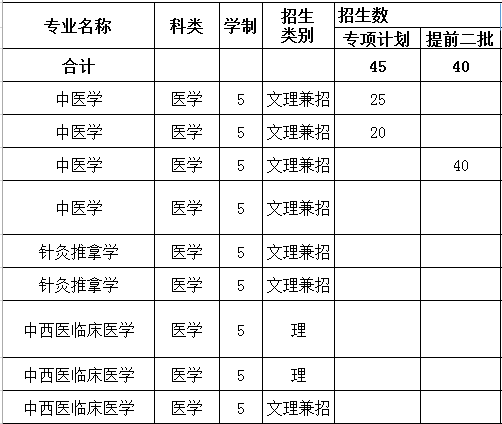 | 专业名称 | 科类 | 学制 | 招生类别 | 招生数 专项计划 | 招生数 提前二批 |
|---|---|---|---|---|---|
| 合计 | | | | 45 | 40 |
| 中医学 | 医学 | 5 | 文理兼招 | 25 | |
| 中医学 | 医学 | 5 | 文理兼招 | 20 | |
| 中医学 | 医学 | 5 | 文理兼招 | | 40 |
| 中医学 | 医学 | 5 | 文理兼招 | | |
| 针灸推拿学 | 医学 | 5 | 文理兼招 | | |
| 针灸推拿学 | 医学 | 5 | 文理兼招 | | |
| 中西医临床医学 | 医学 | 5 | 理 | | |
| 中西医临床医学 | 医学 | 5 | 理 | | |
| 中西医临床医学 | 医学 | 5 | 文理兼招 | | |